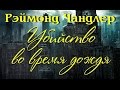 Рэймонд Чандлер
Убийство во время дождя